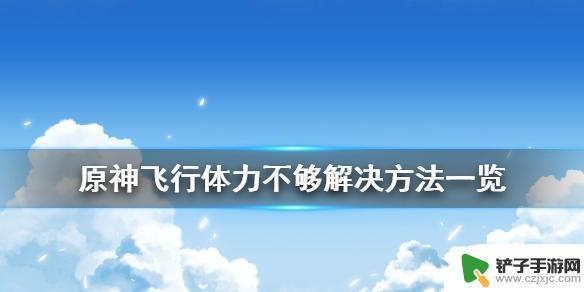 原神飞行体力不够解决方法一览

铲子手游网
www.czjxjc.com